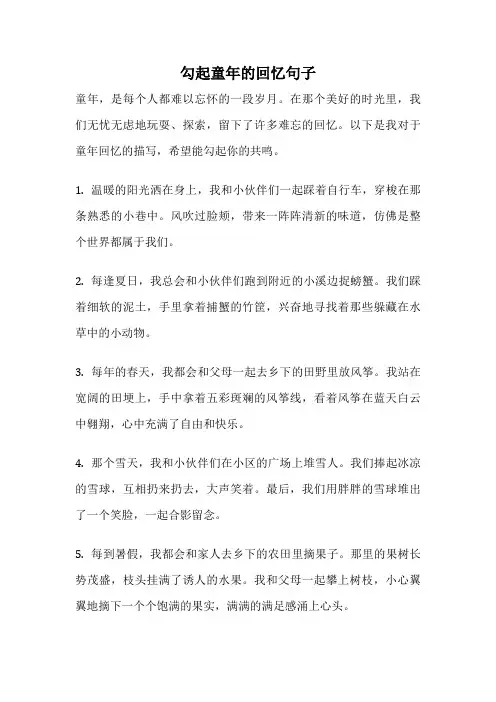 勾起童年的回忆句子

童年，是每个人都难以忘怀的一段岁月。在那个美好的时光里，我们无忧无虑地玩耍、探索，留下了许多难忘的回忆。以下是我对于童年回忆的描写，希望能勾起你的共鸣。

1. 温暖的阳光洒在身上，我和小伙伴们一起踩着自行车，穿梭在那条熟悉的小巷中。风吹过脸颊，带来一阵阵清新的味道，仿佛是整个世界都属于我们。

2. 每逢夏日，我总会和小伙伴们跑到附近的小溪边捉螃蟹。我们踩着细软的泥土，手里拿着捕蟹的竹筐，兴奋地寻找着那些躲藏在水草中的小动物。

3. 每年的春天，我都会和父母一起去乡下的田野里放风筝。我站在宽阔的田埂上，手中拿着五彩斑斓的风筝线，看着风筝在蓝天白云中翱翔，心中充满了自由和快乐。

4. 那个雪天，我和小伙伴们在小区的广场上堆雪人。我们捧起冰凉的雪球，互相扔来扔去，大声笑着。最后，我们用胖胖的雪球堆出了一个笑脸，一起合影留念。

5. 每到暑假，我都会和家人去乡下的农田里摘果子。那里的果树长势茂盛，枝头挂满了诱人的水果。我和父母一起攀上树枝，小心翼翼地摘下一个个饱满的果实，满满的满足感涌上心头。